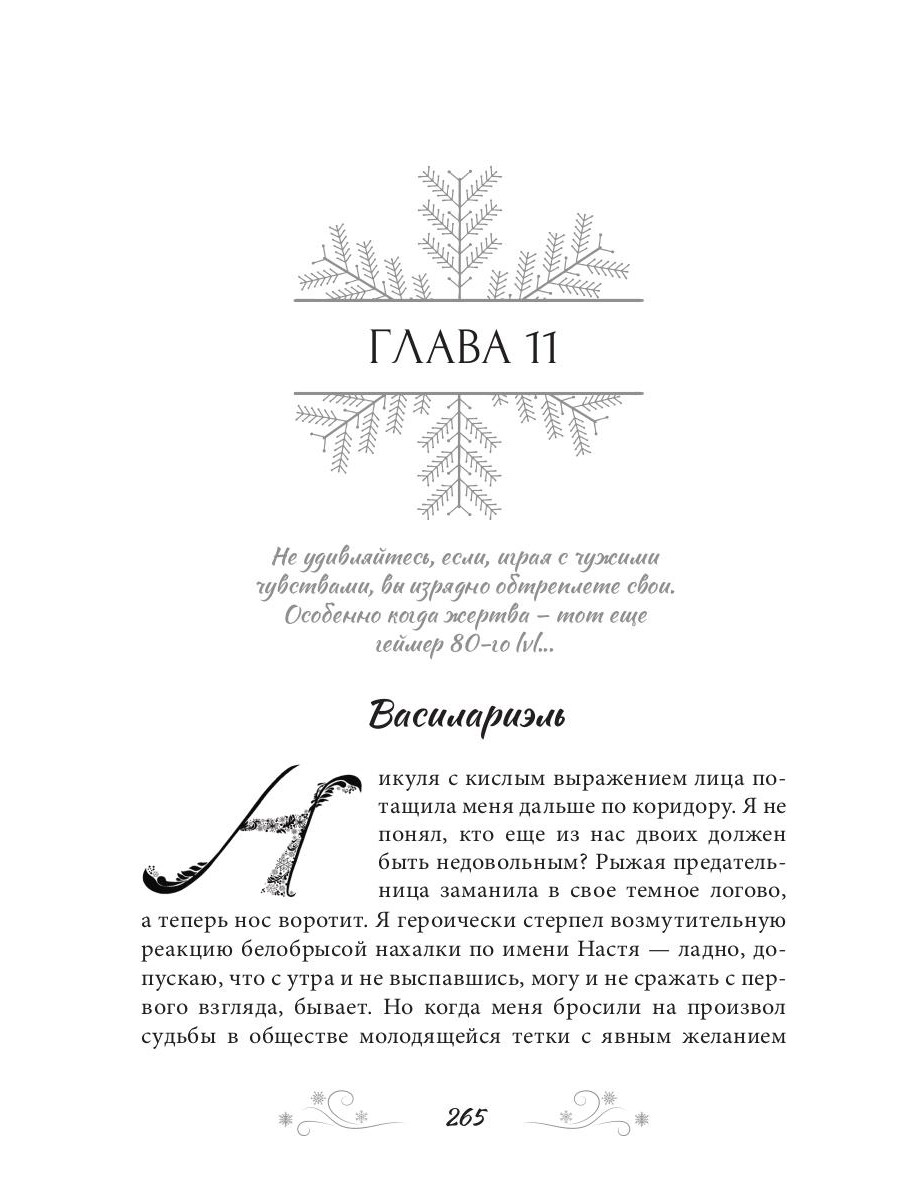 ГЛАВА 11

Не удивляйтесь, если, играя с чужими чувствами, вы изрядно обтреплете свои. Особенно когда жертва – тот еще геймер 80-го lvl...

Василариэль

Никуля с кислым выражением лица потащила меня дальше по коридору. Я не понял, кто еще из нас двоих должен быть недовольным? Рыжая предательница заманила в свое темное логово, а теперь нос воротит. Я героически стерпел возмутительную реакцию белобрысой нахалки по имени Настя — ладно, допускаю, что с утра и не выспавшись, могу и не сражать с первого взгляда, бывает. Но когда меня бросили на произвол судьбы в обществе молодящейся тетки с явным желанием

265